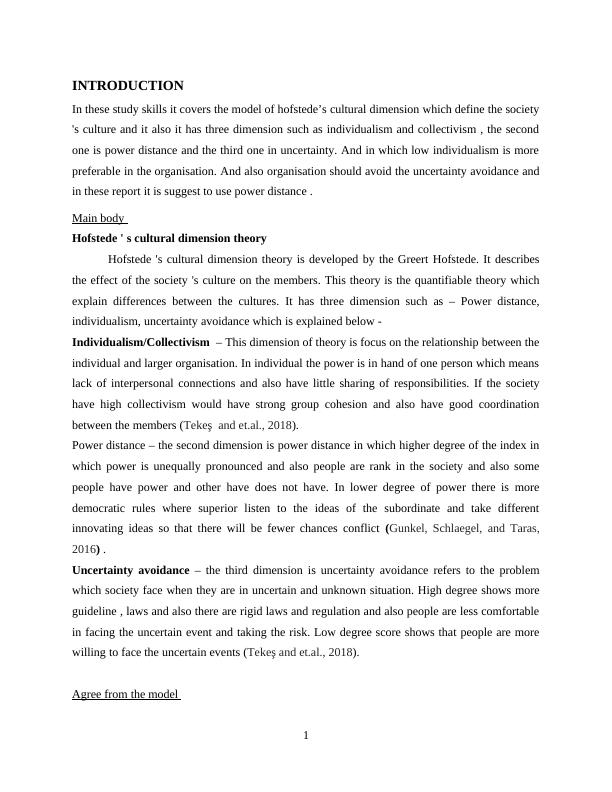 INTRODUCTION

In these study skills it covers the model of hofstede's cultural dimension which define the society 's culture and it also it has three dimension such as individualism and collectivism , the second one is power distance and the third one in uncertainty. And in which low individualism is more preferable in the organisation. And also organisation should avoid the uncertainty avoidance and in these report it is suggest to use power distance .

Main body

Hofstede ' s cultural dimension theory

Hofstede 's cultural dimension theory is developed by the Greert Hofstede. It describes the effect of the society 's culture on the members. This theory is the quantifiable theory which explain differences between the cultures. It has three dimension such as – Power distance, individualism, uncertainty avoidance which is explained below -

Individualism/Collectivism – This dimension of theory is focus on the relationship between the individual and larger organisation. In individual the power is in hand of one person which means lack of interpersonal connections and also have little sharing of responsibilities. If the society have high collectivism would have strong group cohesion and also have good coordination between the members (Tekeş and et.al., 2018).

Power distance – the second dimension is power distance in which higher degree of the index in which power is unequally pronounced and also people are rank in the society and also some people have power and other have does not have. In lower degree of power there is more democratic rules where superior listen to the ideas of the subordinate and take different innovating ideas so that there will be fewer chances conflict (Gunkel, Schlaegel, and Taras, 2016) .

Uncertainty avoidance – the third dimension is uncertainty avoidance refers to the problem which society face when they are in uncertain and unknown situation. High degree shows more guideline , laws and also there are rigid laws and regulation and also people are less comfortable in facing the uncertain event and taking the risk. Low degree score shows that people are more willing to face the uncertain events (Tekeş and et.al., 2018).

Agree from the model

1